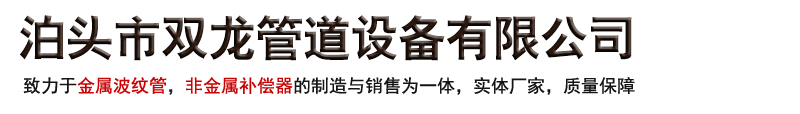 泊头市双龙管道设备有限公司

致力于金属波纹管，非金属补偿器的制造与销售为一体，实体厂家，质量保障